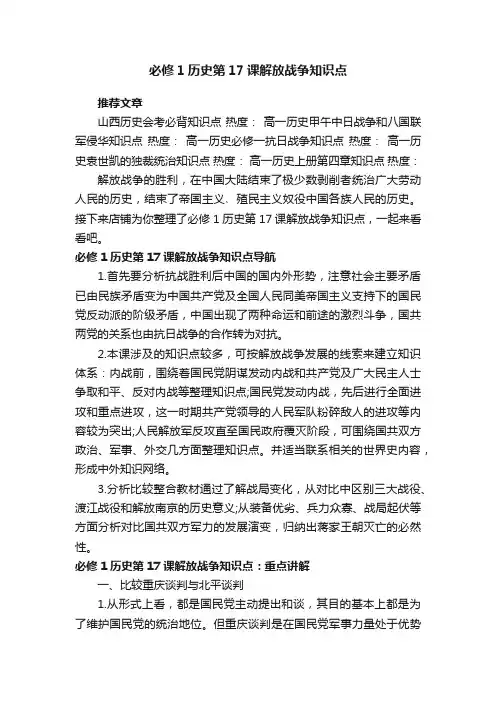 必修 1 历史第 17 课解放战争知识点

推荐文章

山西历史会考必背知识点 热度： 高一历史甲午中日战争和八国联军侵华知识点 热度： 高一历史必修一抗日战争知识点 热度： 高一历史袁世凯的独裁统治知识点 热度： 高一历史上册第四章知识点 热度：

解放战争的胜利，在中国大陆结束了极少数剥削者统治广大劳动人民的历史，结束了帝国主义、殖民主义奴役中国各族人民的历史。接下来店铺为你整理了必修 1 历史第 17 课解放战争知识点，一起来看看吧。

必修 1 历史第 17 课解放战争知识点导航

1.首先要分析抗战胜利后中国的国内外形势，注意社会主要矛盾已由民族矛盾变为中国共产党及全国人民同美帝国主义支持下的国民党反动派的阶级矛盾，中国出现了两种命运和前途的激烈斗争，国共两党的关系也由抗日战争的合作转为对抗。

2.本课涉及的知识点较多，可按解放战争发展的线索来建立知识体系：内战前，围绕着国民党阴谋发动内战和共产党及广大民主人士争取和平、反对内战等整理知识点;国民党发动内战，先后进行全面进攻和重点进攻，这一时期共产党领导的人民军队粉碎敌人的进攻等内容较为突出;人民解放军反攻直至国民政府覆灭阶段，可围绕国共双方政治、军事、外交几方面整理知识点。并适当联系相关的世界史内容，形成中外知识网络。

3.分析比较整合教材通过了解战局变化，从对比中区别三大战役、渡江战役和解放南京的历史意义;从装备优劣、兵力众寡、战局起伏等方面分析对比国共双方军力的发展演变，归纳出蒋家王朝灭亡的必然性。

必修 1 历史第 17 课解放战争知识点：重点讲解

一、比较重庆谈判与北平谈判

1.从形式上看，都是国民党主动提出和谈，其目的基本上都是为了维护国民党的统治地位。但重庆谈判是在国民党军事力量处于优势